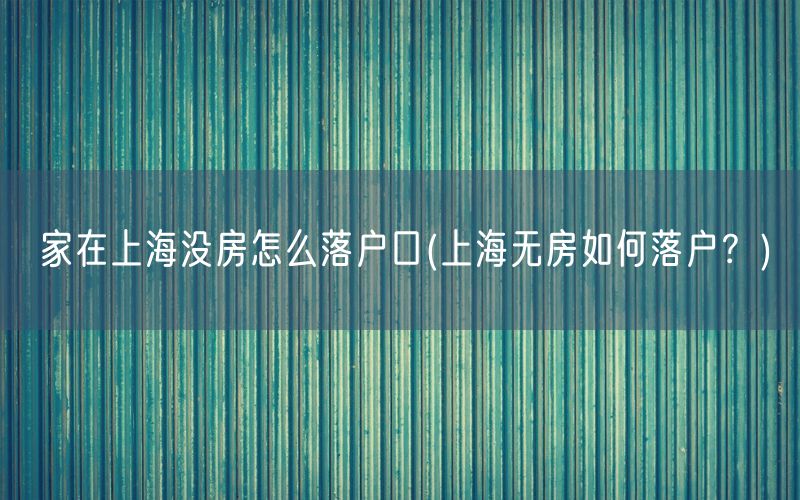 家在上海没房怎么落户口(上海无房如何落户？)